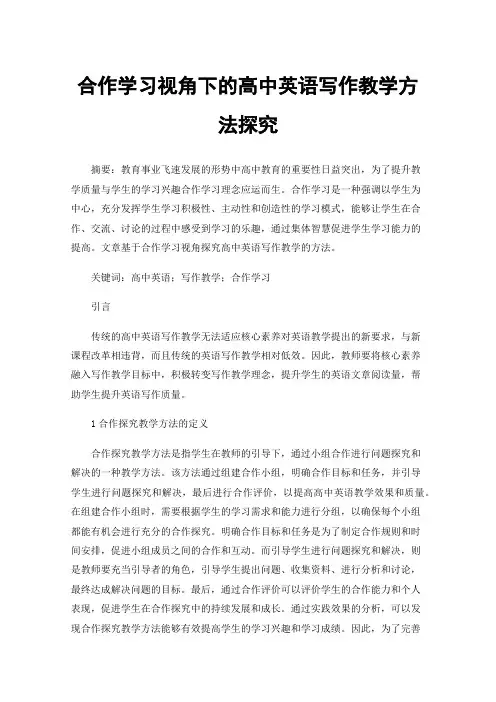 合作学习视角下的高中英语写作教学方法探究

摘要：教育事业飞速发展的形势中高中教育的重要性日益突出，为了提升教学质量与学生的学习兴趣合作学习理念应运而生。合作学习是一种强调以学生为中心，充分发挥学生学习积极性、主动性和创造性的学习模式，能够让学生在合作、交流、讨论的过程中感受到学习的乐趣，通过集体智慧促进学生学习能力的提高。文章基于合作学习视角探究高中英语写作教学的方法。

关键词：高中英语；写作教学；合作学习

引言

传统的高中英语写作教学无法适应核心素养对英语教学提出的新要求，与新课程改革相违背，而且传统的英语写作教学相对低效。因此，教师要将核心素养融入写作教学目标中，积极转变写作教学理念，提升学生的英语文章阅读量，帮助学生提升英语写作质量。

1 合作探究教学方法的定义

合作探究教学方法是指学生在教师的引导下，通过小组合作进行问题探究和解决的一种教学方法。该方法通过组建合作小组，明确合作目标和任务，并引导学生进行问题探究和解决，最后进行合作评价，以提高高中英语教学效果和质量。在组建合作小组时，需要根据学生的学习需求和能力进行分组，以确保每个小组都能有机会进行充分的合作探究。明确合作目标和任务是为了制定合作规则和时间安排，促进小组成员之间的合作和互动。而引导学生进行问题探究和解决，则是教师要充当引导者的角色，引导学生提出问题、收集资料、进行分析和讨论，最终达成解决问题的目标。最后，通过合作评价可以评价学生的合作能力和个人表现，促进学生在合作探究中的持续发展和成长。通过实践效果的分析，可以发现合作探究教学方法能够有效提高学生的学习兴趣和学习成绩。因此，为了完善